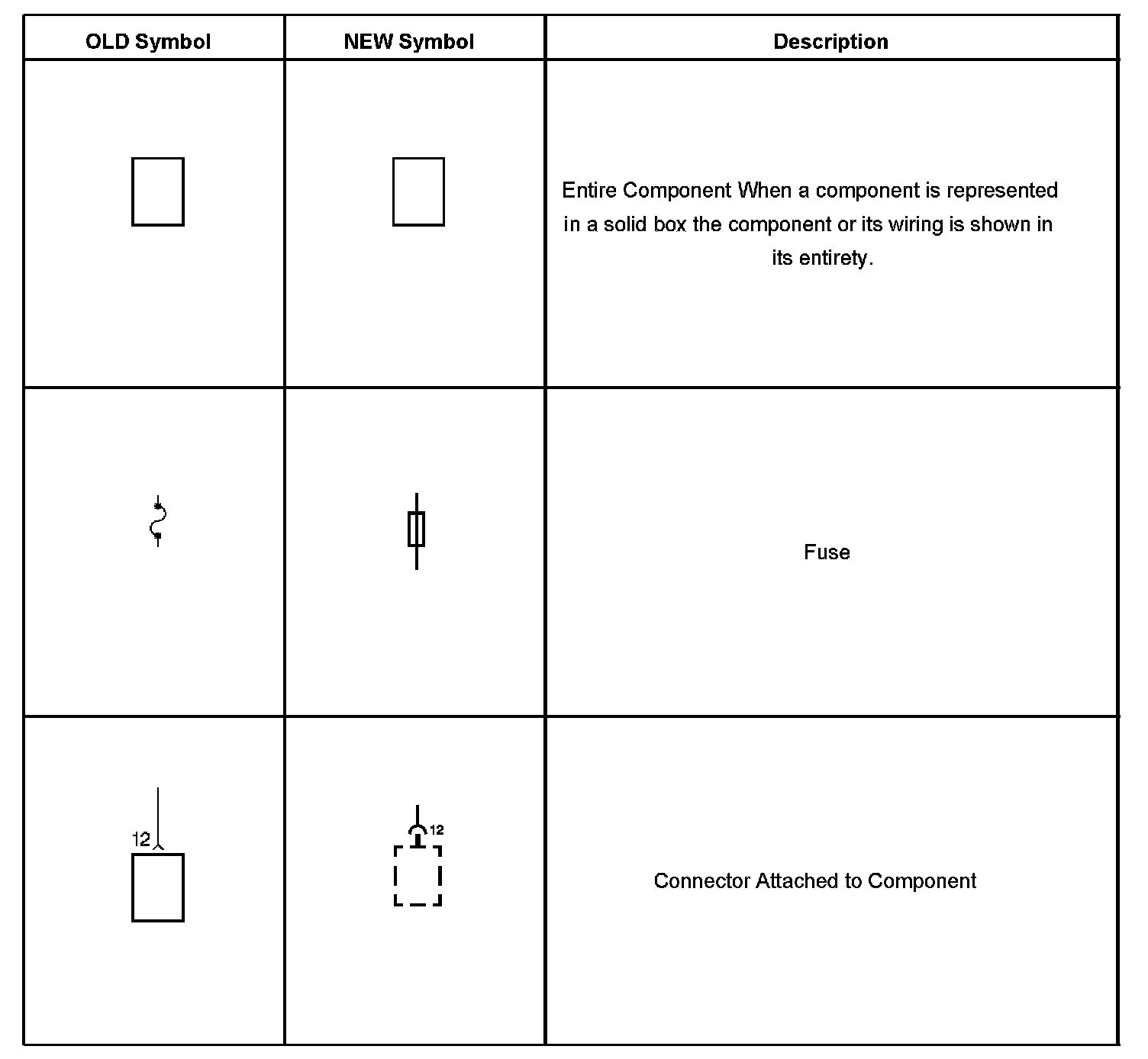 | OLD Symbol | NEW Symbol | Description |
|---|---|---|
| | | Entire Component When a component is represented in a solid box the component or its wiring is shown in its entirety. |
| | | Fuse |
| 12 | 12 | Connector Attached to Component |